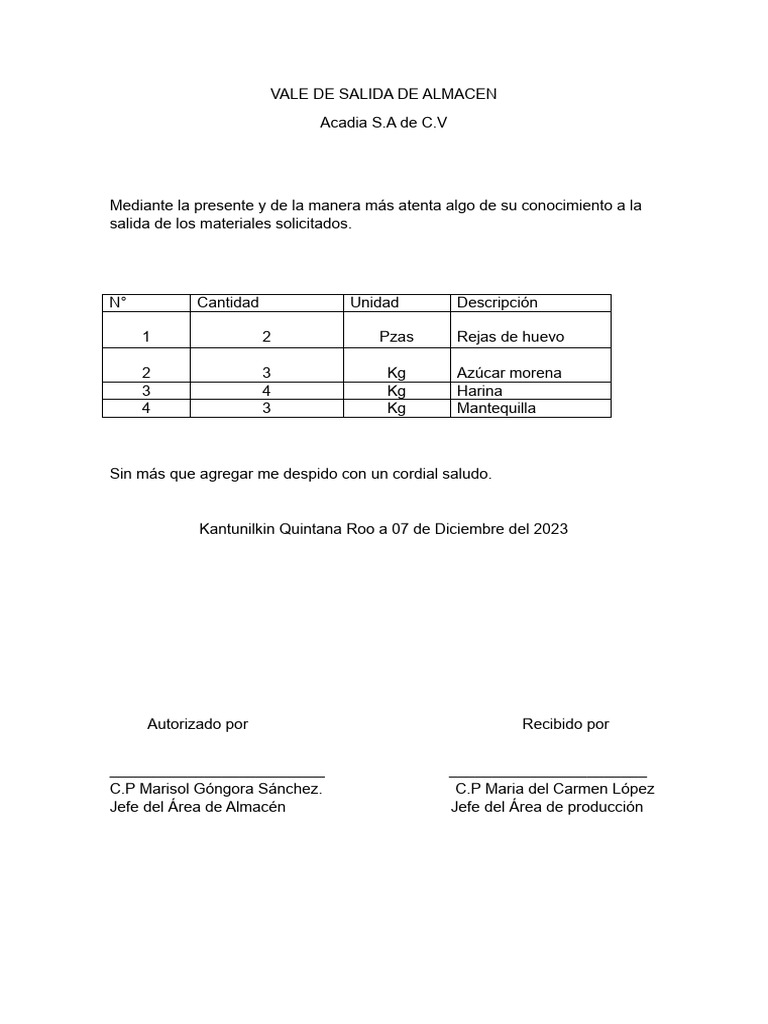 VALE DE SALIDA DE ALMACEN

Acadia S.A de C.V

Mediante la presente y de la manera más atenta algo de su conocimiento a la salida de los materiales solicitados.

| N° | Cantidad | Unidad | Descripción |
|---|---|---|---|
| 1 | 2 | Pzas | Rejas de huevo |
| 2 | 3 | Kg | Azúcar morena |
| 3 | 4 | Kg | Harina |
| 4 | 3 | Kg | Mantequilla |

Sin más que agregar me despido con un cordial saludo.

Kantunilkin Quintana Roo a 07 de Diciembre del 2023

Autorizado por

C.P Marisol Góngora Sánchez.
Jefe del Área de Almacén

Recibido por

C.P Maria del Carmen López
Jefe del Área de producción